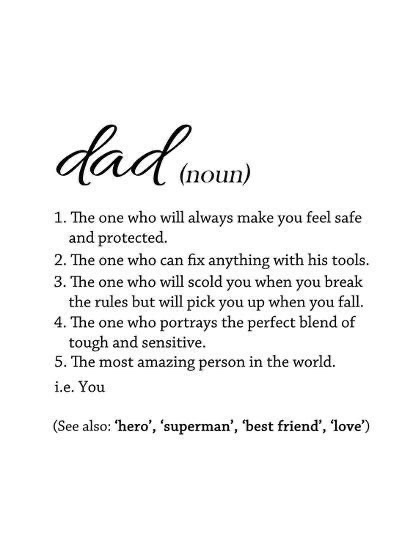 dad (noun)

1. The one who will always make you feel safe and protected.
2. The one who can fix anything with his tools.
3. The one who will scold you when you break the rules but will pick you up when you fall.
4. The one who portrays the perfect blend of tough and sensitive.
5. The most amazing person in the world.

i.e. You

(See also: 'hero', 'superman', 'best friend', 'love')